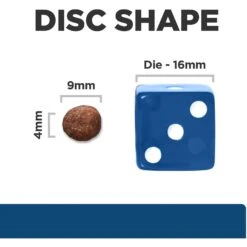 DISC SHAPE

9mm

4mm

Die - 16mm